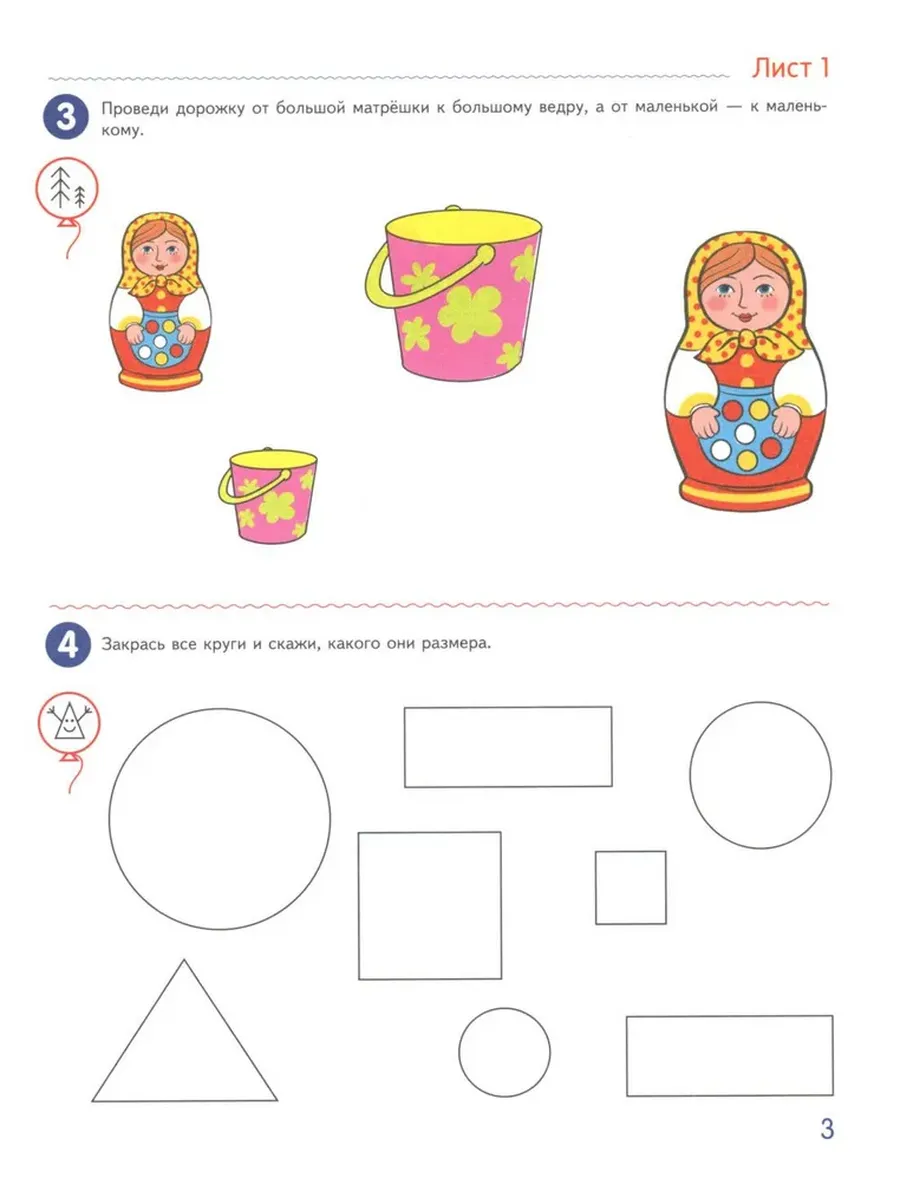 Лист 1

3 Проведи дорожку от большой матрёшки к большому ведру, а от маленькой — к маленькому.

4 Закрась все круги и скажи, какого они размера.

3